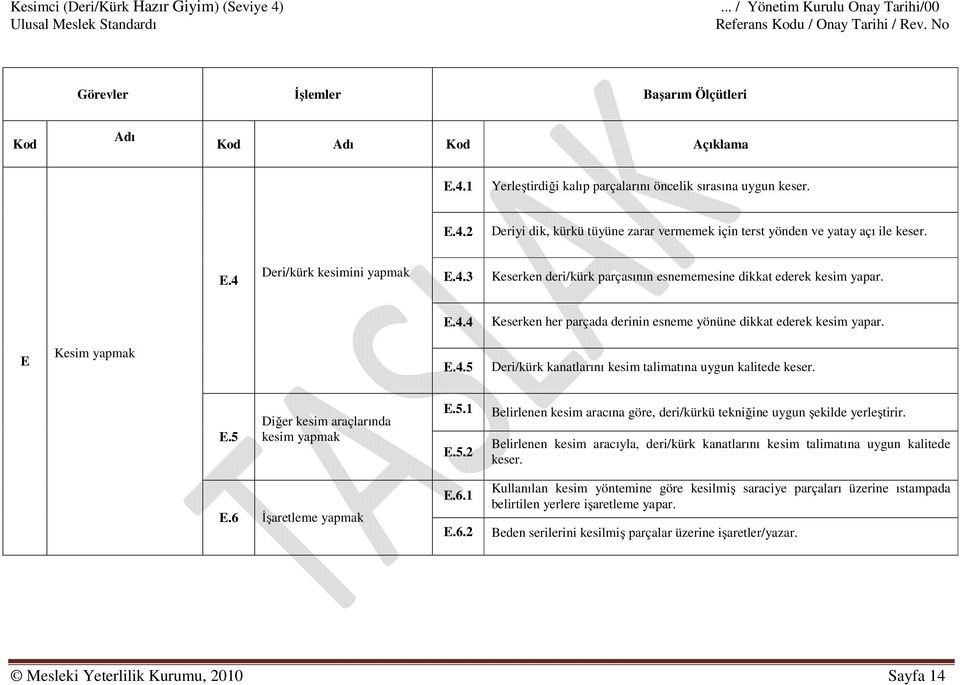 Kesimci (Deri/Kürk Hazır Giyim) (Seviye 4)
Ulusal Meslek Standardı

... / Yönetim Kurulu Onay Tarihi/00
Referans Kodu / Onay Tarihi / Rev. No

| Görevler | | İşlemler | | Başarım Ölçütleri | |
|---|---|---|---|---|---|
| Kod | Adı | Kod | Adı | Kod | Açıklama |
| E | Kesim yapmak | E.4 | Deri/kürk kesimini yapmak | E.4.1 | Yerleştirdiği kalıp parçalarını öncelik sırasına uygun keser. |
| | | | | E.4.2 | Deriyi dik, kürkü tüyüne zarar vermemek için terst yönden ve yatay açı ile keser. |
| | | | | E.4.3 | Keserken deri/kürk parçasının esnememesine dikkat ederek kesim yapar. |
| | | | | E.4.4 | Keserken her parçada derinin esneme yönüne dikkat ederek kesim yapar. |
| | | | | E.4.5 | Deri/kürk kanatlarını kesim talimatına uygun kalitede keser. |
| | | E.5 | Diğer kesim araçlarında kesim yapmak | E.5.1 | Belirlenen kesim aracına göre, deri/kürkü tekniğine uygun şekilde yerleştirir. |
| | | | | E.5.2 | Belirlenen kesim aracıyla, deri/kürk kanatlarını kesim talimatına uygun kalitede keser. |
| | | E.6 | İşaretleme yapmak | E.6.1 | Kullanılan kesim yöntemine göre kesilmiş saraciye parçaları üzerine ıstampada belirtilen yerlere işaretleme yapar. |
| | | | | E.6.2 | Beden serilerini kesilmiş parçalar üzerine işaretler/yazar. |

TASLAK

© Mesleki Yeterlilik Kurumu, 2010
Sayfa 14